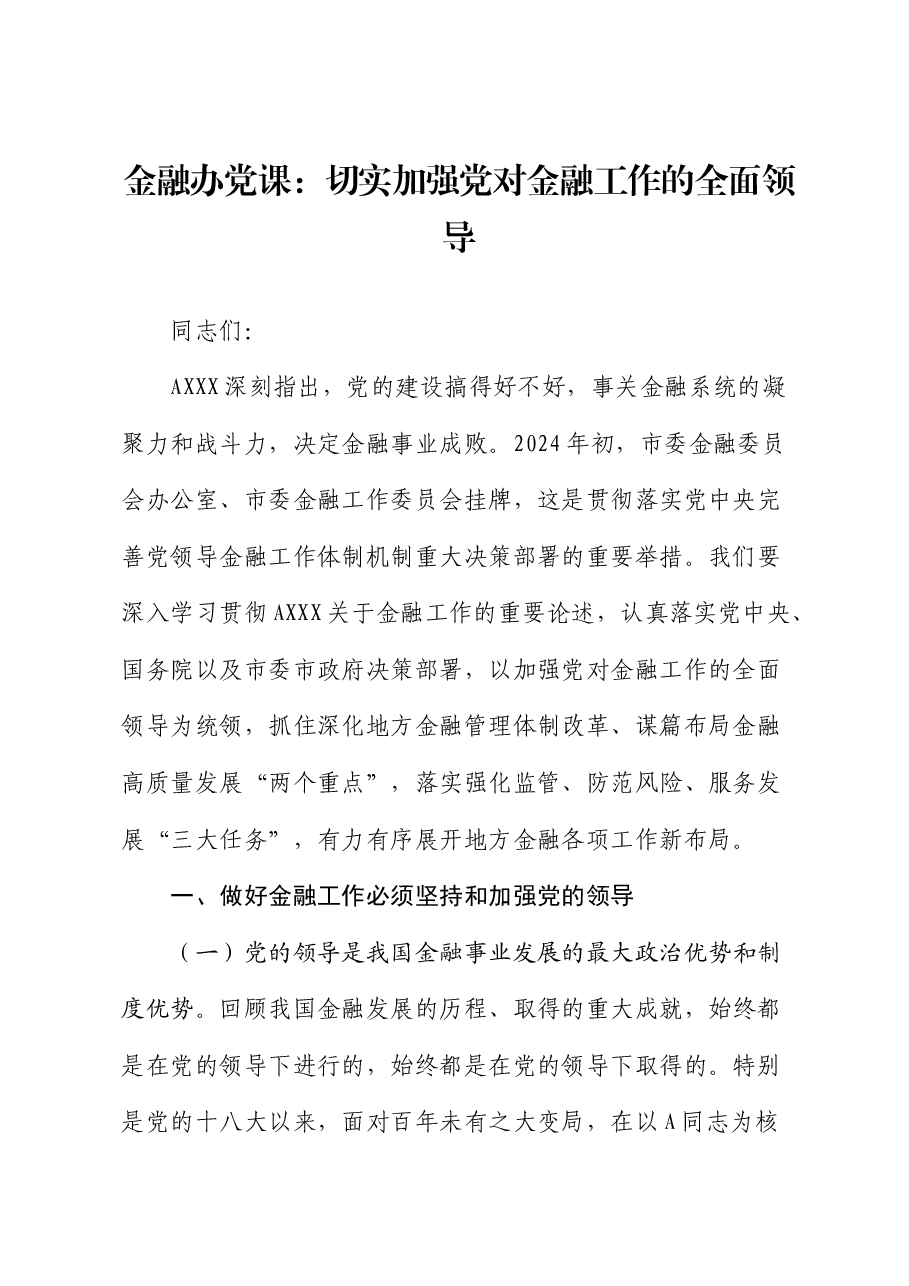 金融办党课：切实加强党对金融工作的全面领导

同志们:

AXXX深刻指出，党的建设搞得好不好，事关金融系统的凝聚力和战斗力，决定金融事业成败。2024年初，市委金融委员会办公室、市委金融工作委员会挂牌，这是贯彻落实党中央完善党领导金融工作体制机制重大决策部署的重要举措。我们要深入学习贯彻AXXX关于金融工作的重要论述，认真落实党中央、国务院以及市委市政府决策部署，以加强党对金融工作的全面领导为统领，抓住深化地方金融管理体制改革、谋篇布局金融高质量发展“两个重点”，落实强化监管、防范风险、服务发展“三大任务”，有力有序展开地方金融各项工作新布局。

一、做好金融工作必须坚持和加强党的领导

（一）党的领导是我国金融事业发展的最大政治优势和制度优势。回顾我国金融发展的历程、取得的重大成就，始终都是在党的领导下进行的，始终都是在党的领导下取得的。特别是党的十八大以来，面对百年未有之大变局，在以A同志为核